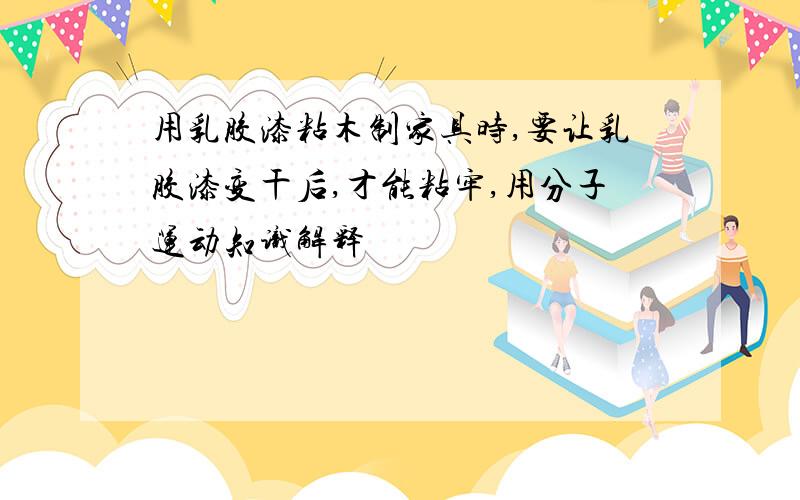 用乳胶漆粘木制家具時,要让乳胶漆变干后,才能粘牢,用分子運动知識解释